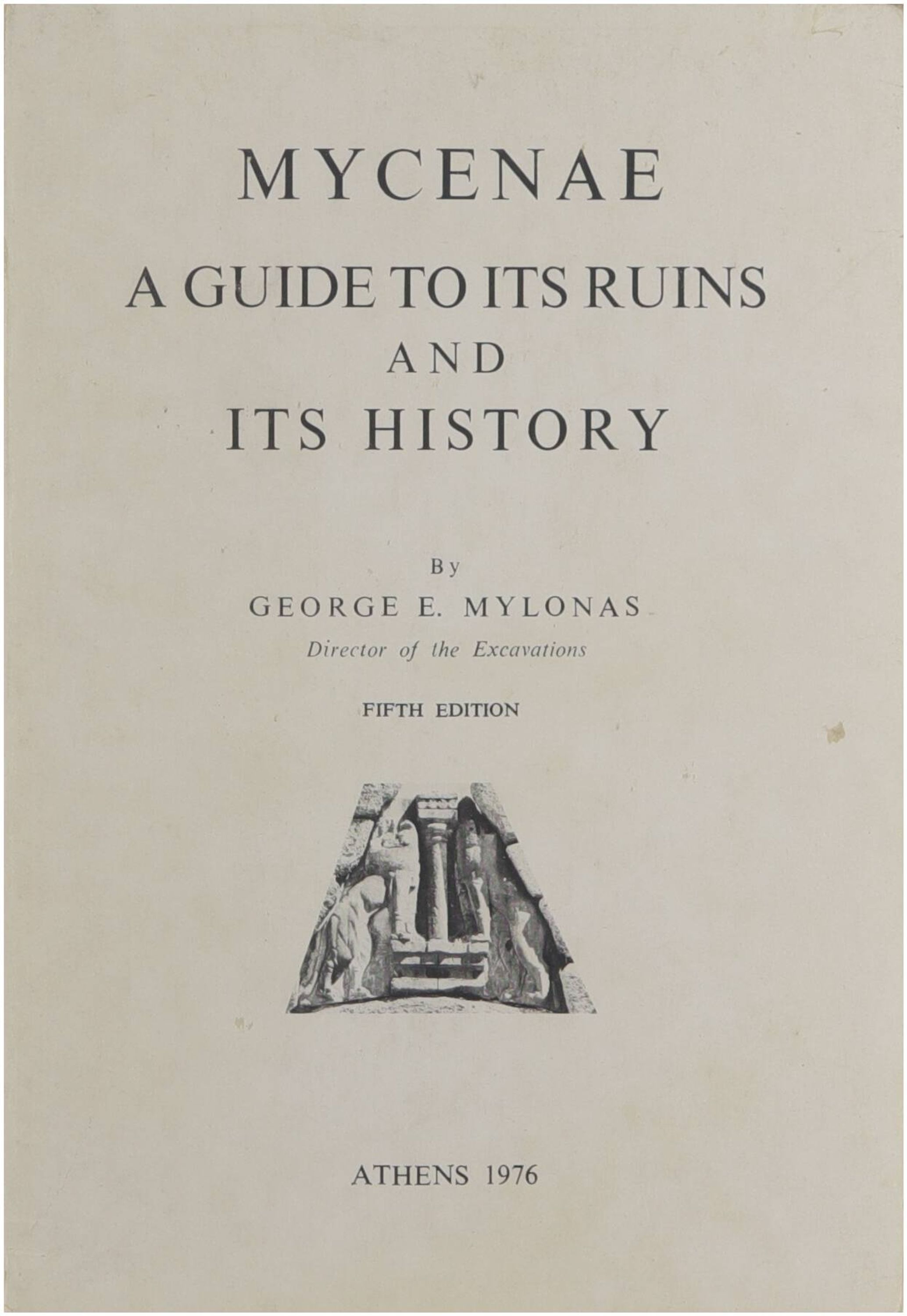 MYCENAE

A GUIDE TO ITS RUINS
AND
ITS HISTORY

By
GEORGE E. MYLONAS
Director of the Excavations

FIFTH EDITION

ATHENS 1976